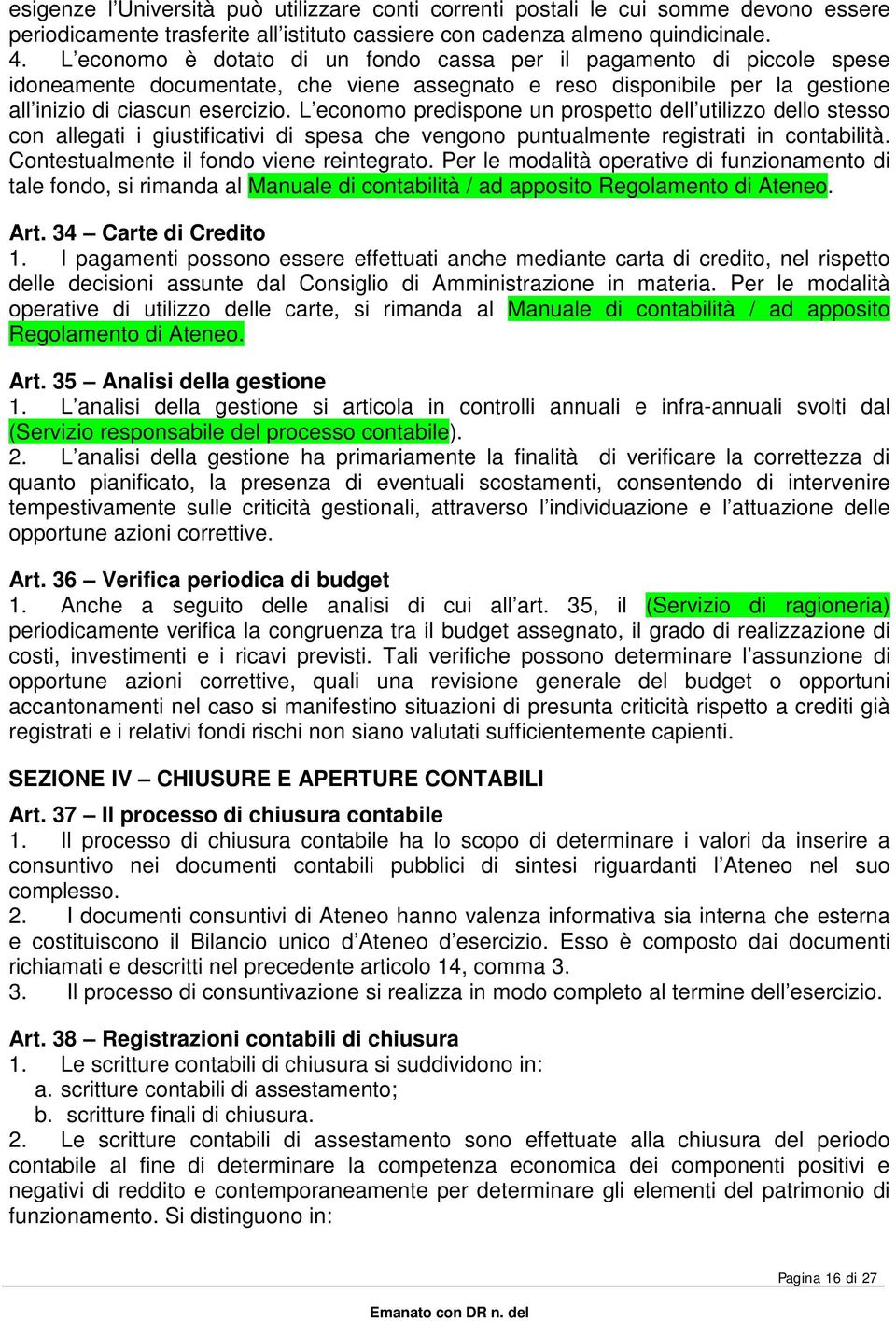 esigenze l'Università può utilizzare conti correnti postali le cui somme devono essere periodicamente trasferite all'istituto cassiere con cadenza almeno quindicinale.
4. L'economo è dotato di un fondo cassa per il pagamento di piccole spese idoneamente documentate, che viene assegnato e reso disponibile per la gestione all'inizio di ciascun esercizio. L'economo predispone un prospetto dell'utilizzo dello stesso con allegati i giustificativi di spesa che vengono puntualmente registrati in contabilità. Contestualmente il fondo viene reintegrato. Per le modalità operative di funzionamento di tale fondo, si rimanda al Manuale di contabilità / ad apposito Regolamento di Ateneo.

Art. 34 – Carte di Credito
1. I pagamenti possono essere effettuati anche mediante carta di credito, nel rispetto delle decisioni assunte dal Consiglio di Amministrazione in materia. Per le modalità operative di utilizzo delle carte, si rimanda al Manuale di contabilità / ad apposito Regolamento di Ateneo.

Art. 35 – Analisi della gestione
1. L'analisi della gestione si articola in controlli annuali e infra-annuali svolti dal (Servizio responsabile del processo contabile).
2. L'analisi della gestione ha primariamente la finalità di verificare la correttezza di quanto pianificato, la presenza di eventuali scostamenti, consentendo di intervenire tempestivamente sulle criticità gestionali, attraverso l'individuazione e l'attuazione delle opportune azioni correttive.

Art. 36 – Verifica periodica di budget
1. Anche a seguito delle analisi di cui all'art. 35, il (Servizio di ragioneria) periodicamente verifica la congruenza tra il budget assegnato, il grado di realizzazione di costi, investimenti e i ricavi previsti. Tali verifiche possono determinare l'assunzione di opportune azioni correttive, quali una revisione generale del budget o opportuni accantonamenti nel caso si manifestino situazioni di presunta criticità rispetto a crediti già registrati e i relativi fondi rischi non siano valutati sufficientemente capienti.

SEZIONE IV – CHIUSURE E APERTURE CONTABILI

Art. 37 – Il processo di chiusura contabile
1. Il processo di chiusura contabile ha lo scopo di determinare i valori da inserire a consuntivo nei documenti contabili pubblici di sintesi riguardanti l'Ateneo nel suo complesso.
2. I documenti consuntivi di Ateneo hanno valenza informativa sia interna che esterna e costituiscono il Bilancio unico d'Ateneo d'esercizio. Esso è composto dai documenti richiamati e descritti nel precedente articolo 14, comma 3.
3. Il processo di consuntivazione si realizza in modo completo al termine dell'esercizio.

Art. 38 – Registrazioni contabili di chiusura
1. Le scritture contabili di chiusura si suddividono in:
a. scritture contabili di assestamento;
b. scritture finali di chiusura.
2. Le scritture contabili di assestamento sono effettuate alla chiusura del periodo contabile al fine di determinare la competenza economica dei componenti positivi e negativi di reddito e contemporaneamente per determinare gli elementi del patrimonio di funzionamento. Si distinguono in:

Pagina 16 di 27

Emanato con DR n. del